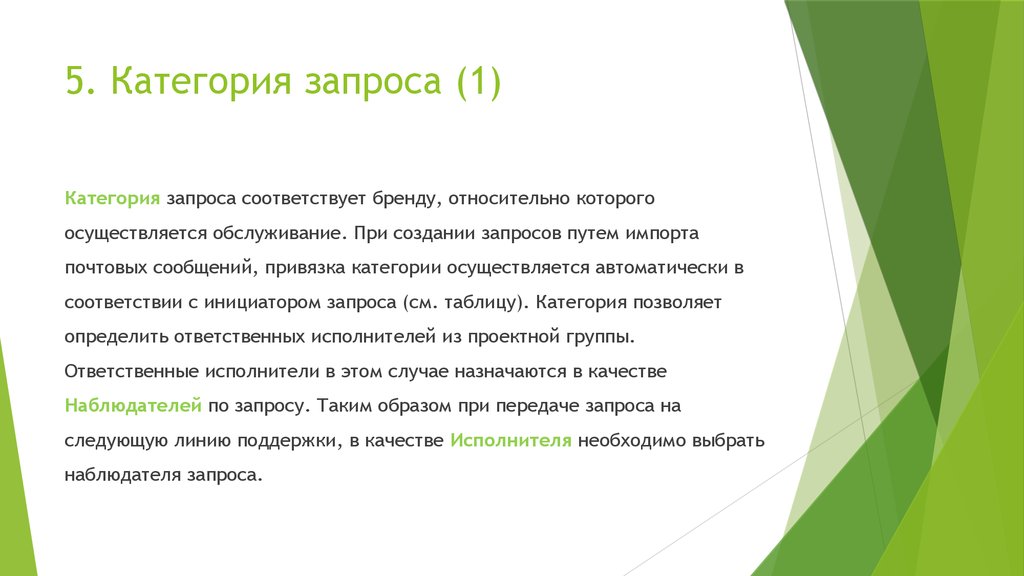 5. Категория запроса (1)

Категория запроса соответствует бренду, относительно которого осуществляется обслуживание. При создании запросов путем импорта почтовых сообщений, привязка категории осуществляется автоматически в соответствии с инициатором запроса (см. таблицу). Категория позволяет определить ответственных исполнителей из проектной группы. Ответственные исполнители в этом случае назначаются в качестве Наблюдателей по запросу. Таким образом при передаче запроса на следующую линию поддержки, в качестве Исполнителя необходимо выбрать наблюдателя запроса.